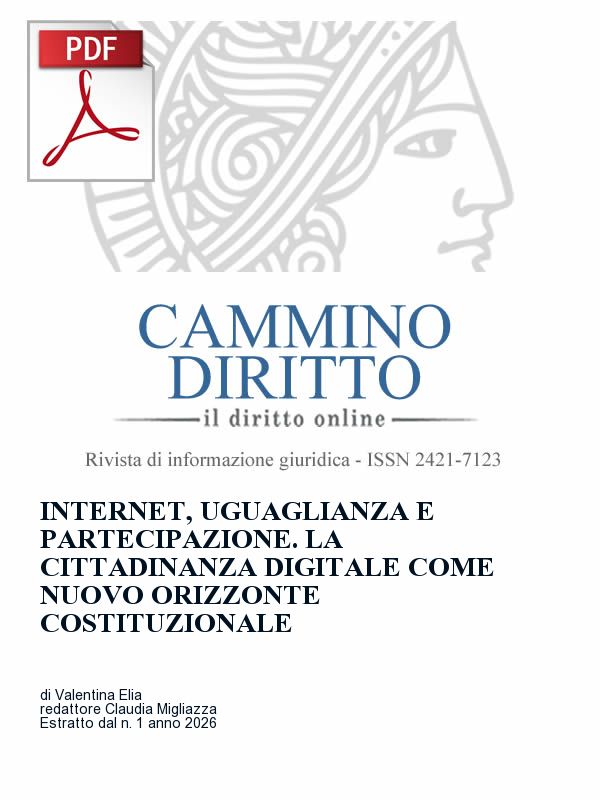 PDF

CAMMINO
DIRITTO
il diritto online

Rivista di informazione giuridica - ISSN 2421-7123

INTERNET, UGUAGLIANZA E PARTECIPAZIONE. LA CITTADINANZA DIGITALE COME NUOVO ORIZZONTE COSTITUZIONALE

di Valentina Elia
redattore Claudia Migliazza
Estratto dal n. 1 anno 2026